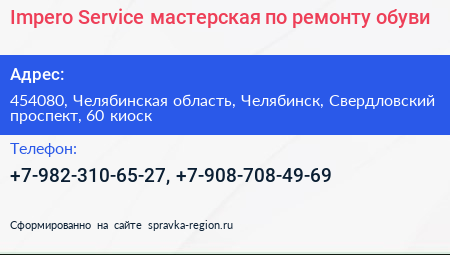 Impero Service мастерская по ремонту обуви

Адрес:

454080, Челябинская область, Челябинск, Свердловский проспект, 60 киоск

Телефон:

+7-982-310-65-27, +7-908-708-49-69

Сформированно на сайте spravka-region.ru